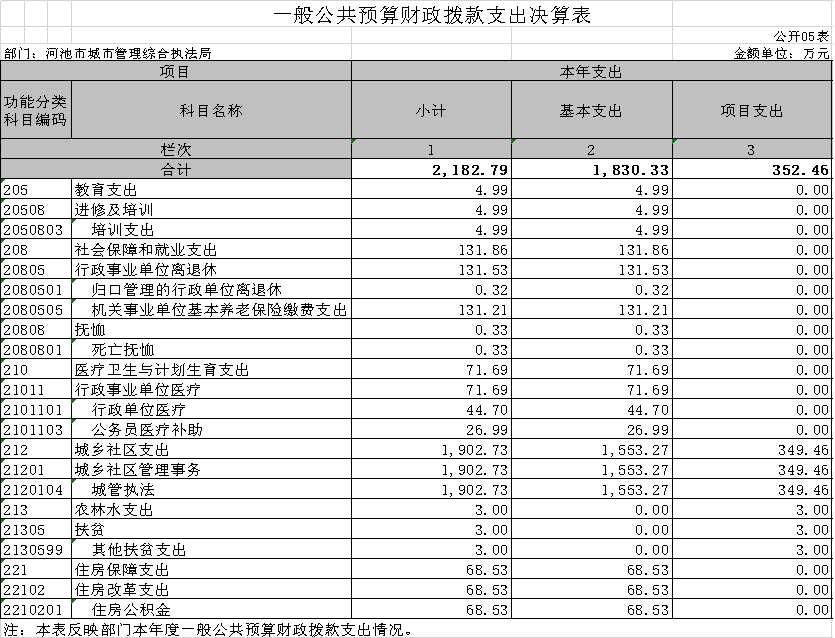 一般公共预算财政拨款支出决算表

公开05表

部门：河池市城市管理综合执法局

金额单位：万元

| 项目 | | 本年支出 | | |
|---|---|---|---|---|
| 功能分类科目编码 | 科目名称 | 小计 | 基本支出 | 项目支出 |
| 栏次 | | 1 | 2 | 3 |
| 合计 | | 2,182.79 | 1,830.33 | 352.46 |
| 205 | 教育支出 | 4.99 | 4.99 | 0.00 |
| 20508 | 进修及培训 | 4.99 | 4.99 | 0.00 |
| 2050803 | 培训支出 | 4.99 | 4.99 | 0.00 |
| 208 | 社会保障和就业支出 | 131.86 | 131.86 | 0.00 |
| 20805 | 行政事业单位离退休 | 131.53 | 131.53 | 0.00 |
| 2080501 | 归口管理的行政单位离退休 | 0.32 | 0.32 | 0.00 |
| 2080505 | 机关事业单位基本养老保险缴费支出 | 131.21 | 131.21 | 0.00 |
| 20808 | 抚恤 | 0.33 | 0.33 | 0.00 |
| 2080801 | 死亡抚恤 | 0.33 | 0.33 | 0.00 |
| 210 | 医疗卫生与计划生育支出 | 71.69 | 71.69 | 0.00 |
| 21011 | 行政事业单位医疗 | 71.69 | 71.69 | 0.00 |
| 2101101 | 行政单位医疗 | 44.70 | 44.70 | 0.00 |
| 2101103 | 公务员医疗补助 | 26.99 | 26.99 | 0.00 |
| 212 | 城乡社区支出 | 1,902.73 | 1,553.27 | 349.46 |
| 21201 | 城乡社区管理事务 | 1,902.73 | 1,553.27 | 349.46 |
| 2120104 | 城管执法 | 1,902.73 | 1,553.27 | 349.46 |
| 213 | 农林水支出 | 3.00 | 0.00 | 3.00 |
| 21305 | 扶贫 | 3.00 | 0.00 | 3.00 |
| 2130599 | 其他扶贫支出 | 3.00 | 0.00 | 3.00 |
| 221 | 住房保障支出 | 68.53 | 68.53 | 0.00 |
| 22102 | 住房改革支出 | 68.53 | 68.53 | 0.00 |
| 2210201 | 住房公积金 | 68.53 | 68.53 | 0.00 |

注：本表反映部门本年度一般公共预算财政拨款支出情况。